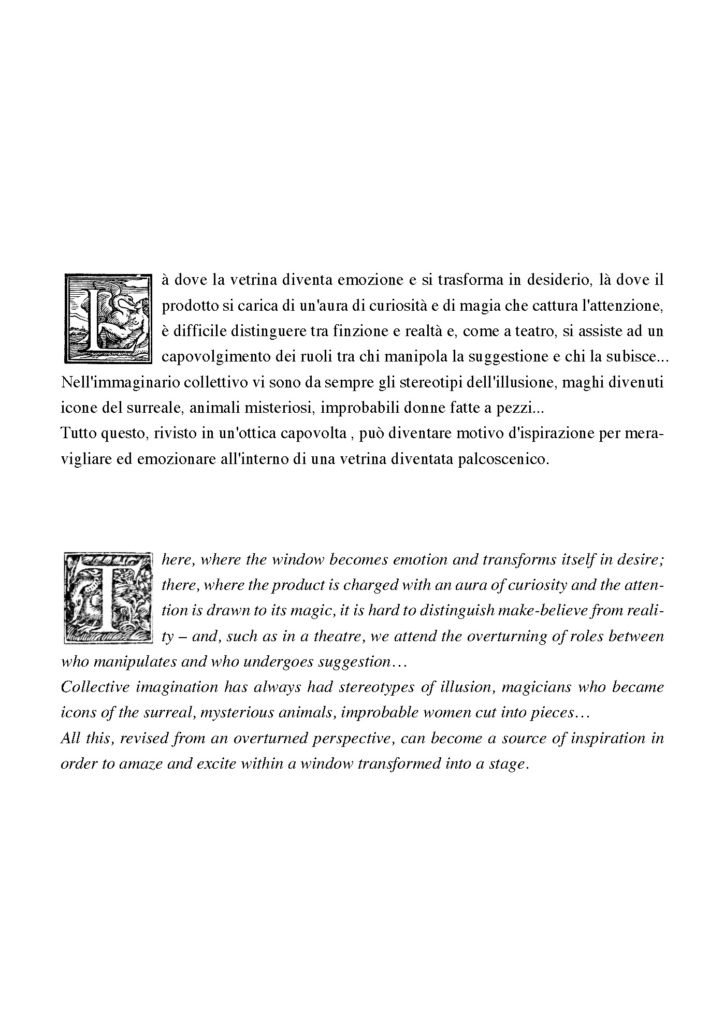 Là dove la vetrina diventa emozione e si trasforma in desiderio, là dove il prodotto si carica di un'aura di curiosità e di magia che cattura l'attenzione, è difficile distinguere tra finzione e realtà e, come a teatro, si assiste ad un capovolgimento dei ruoli tra chi manipola la suggestione e chi la subisce...
Nell'immaginario collettivo vi sono da sempre gli stereotipi dell'illusione, maghi divenuti icone del surreale, animali misteriosi, improbabili donne fatte a pezzi...
Tutto questo, rivisto in un'ottica capovolta , può diventare motivo d'ispirazione per meravigliare ed emozionare all'interno di una vetrina diventata palcoscenico.

There, where the window becomes emotion and transforms itself in desire; there, where the product is charged with an aura of curiosity and the attention is drawn to its magic, it is hard to distinguish make-believe from reality – and, such as in a theatre, we attend the overturning of roles between who manipulates and who undergoes suggestion…
Collective imagination has always had stereotypes of illusion, magicians who became icons of the surreal, mysterious animals, improbable women cut into pieces…
All this, revised from an overturned perspective, can become a source of inspiration in order to amaze and excite within a window transformed into a stage.